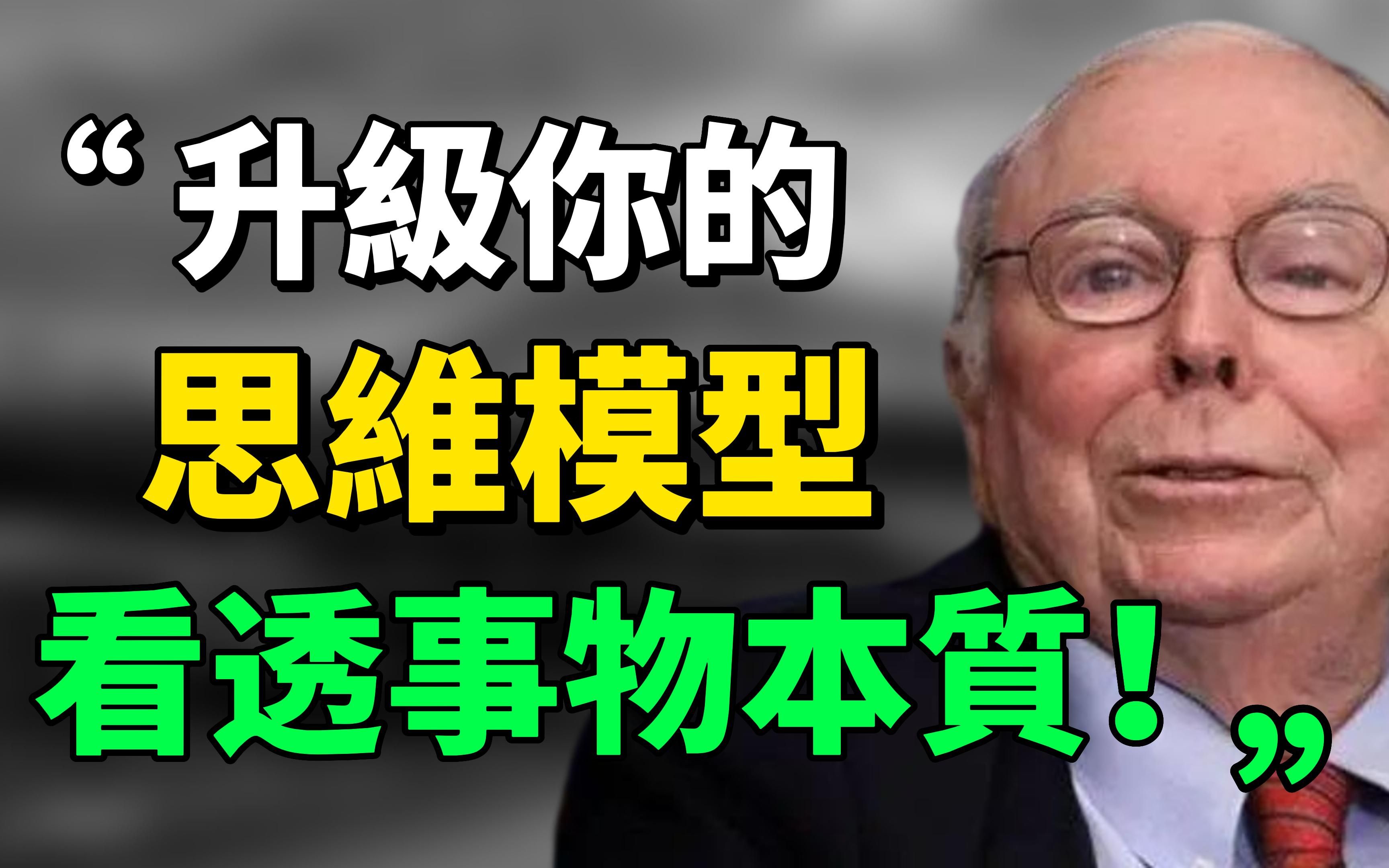 “升級你的
思維模型
看透事物本質！”